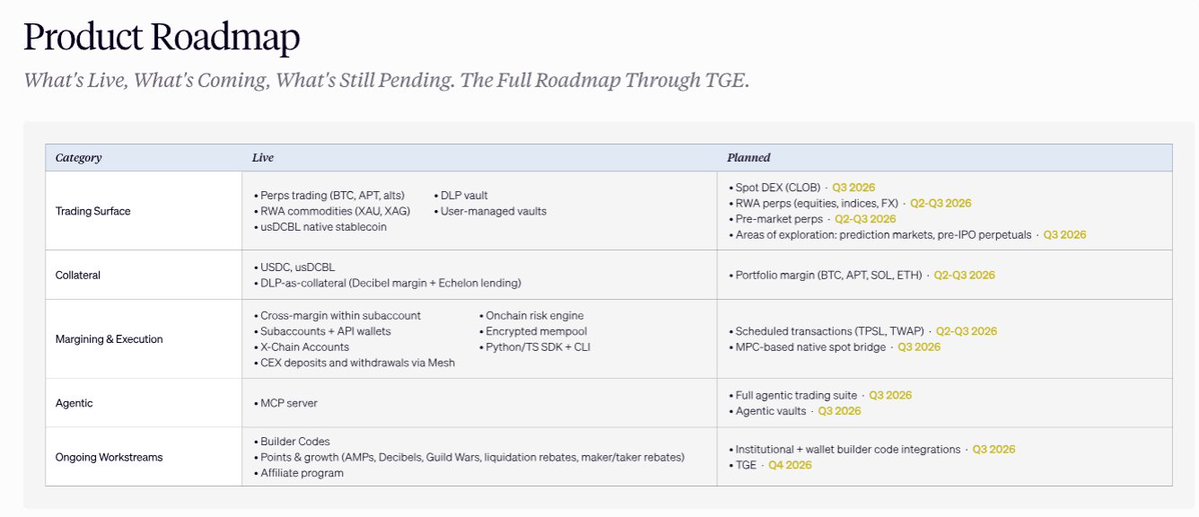 Product Roadmap

What's Live, What's Coming, What's Still Pending. The Full Roadmap Through TGE.

| Category | Live | Planned |
|---|---|---|
| Trading Surface | • Perps trading (BTC, APT, alts) • RWA commodities (XAU, XAG) • usDCBL native stablecoin • DLP vault • User-managed vaults | • Spot DEX (CLOB) · Q3 2026 • RWA perps (equities, indices, FX) · Q2-Q3 2026 • Pre-market perps · Q2-Q3 2026 • Areas of exploration: prediction markets, pre-IPO perpetuals · Q3 2026 |
| Collateral | • USDC, usDCBL • DLP-as-collateral (Decibel margin + Echelon lending) | • Portfolio margin (BTC, APT, SOL, ETH) · Q2-Q3 2026 |
| Margining & Execution | • Cross-margin within subaccount • Subaccounts + API wallets • X-Chain Accounts • CEX deposits and withdrawals via Mesh • Onchain risk engine • Encrypted mempool • Python/TS SDK + CLI | • Scheduled transactions (TPSL, TWAP) · Q2-Q3 2026 • MPC-based native spot bridge · Q3 2026 |
| Agentic | • MCP server | • Full agentic trading suite · Q3 2026 • Agentic vaults · Q3 2026 |
| Ongoing Workstreams | • Builder Codes • Points & growth (AMPs, Decibels, Guild Wars, liquidation rebates, maker/taker rebates) • Affiliate program | • Institutional + wallet builder code integrations · Q3 2026 • TGE · Q4 2026 |